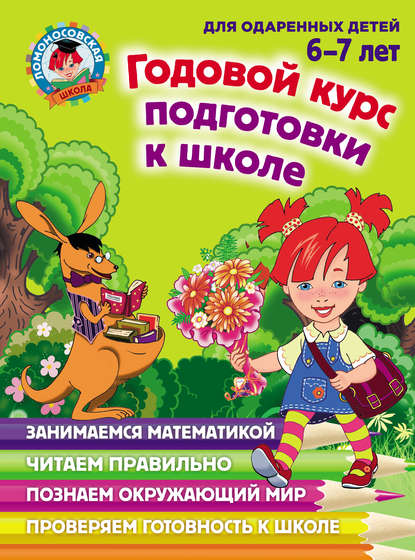 ЛОМОНОСОВСКАЯ ШКОЛА

ДЛЯ ОДАРЕННЫХ ДЕТЕЙ
6–7 лет

Годовой курс подготовки к школе

ЗАНИМАЕМСЯ МАТЕМАТИКОЙ
ЧИТАЕМ ПРАВИЛЬНО
ПОЗНАЕМ ОКРУЖАЮЩИЙ МИР
ПРОВЕРЯЕМ ГОТОВНОСТЬ К ШКОЛЕ